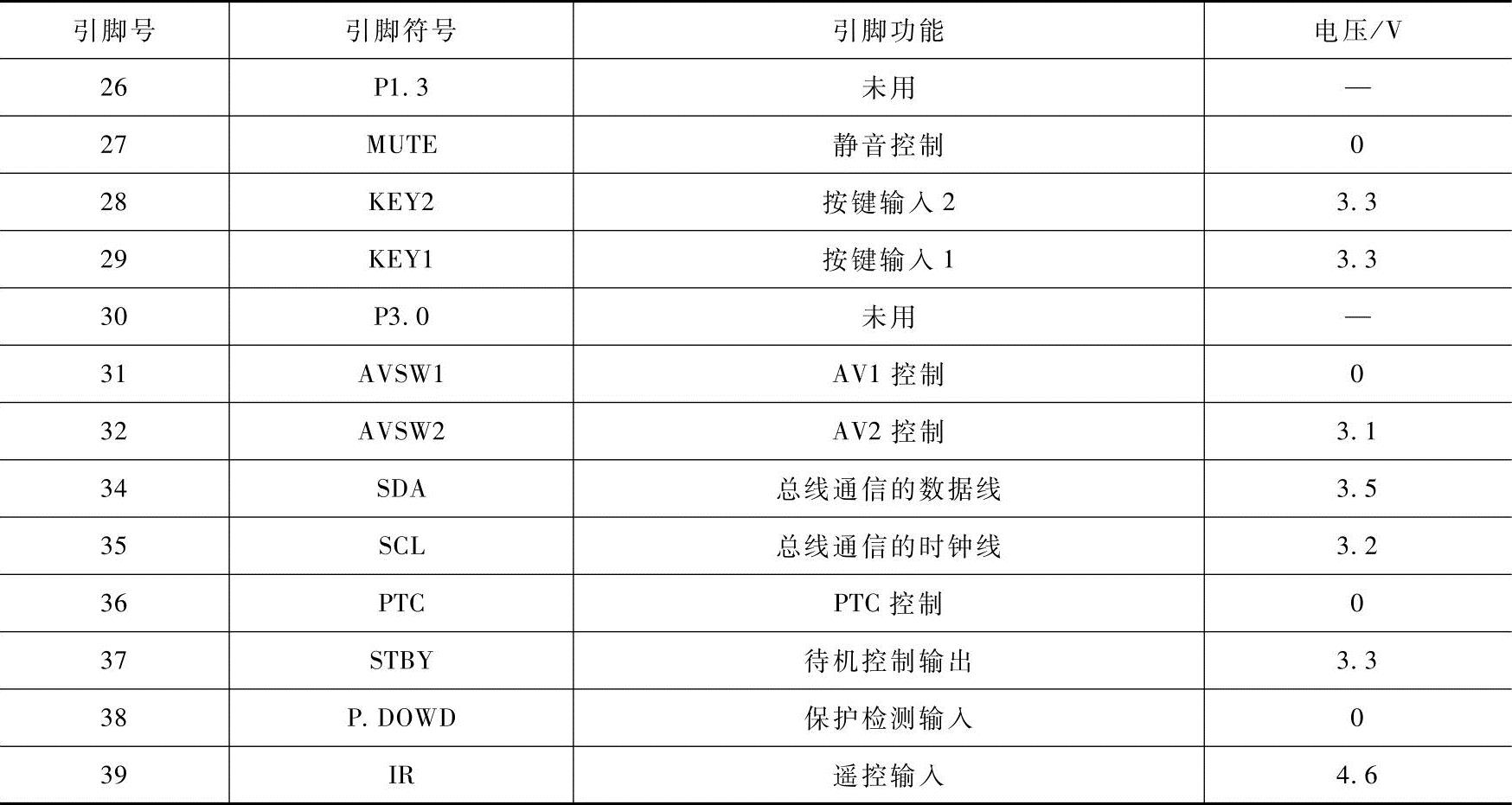 | 引脚号 | 引脚符号 | 引脚功能 | 电压/V |
|---|---|---|---|
| 26 | P1.3 | 未用 | — |
| 27 | MUTE | 静音控制 | 0 |
| 28 | KEY2 | 按键输入2 | 3.3 |
| 29 | KEY1 | 按键输入1 | 3.3 |
| 30 | P3.0 | 未用 | — |
| 31 | AVSW1 | AV1控制 | 0 |
| 32 | AVSW2 | AV2控制 | 3.1 |
| 34 | SDA | 总线通信的数据线 | 3.5 |
| 35 | SCL | 总线通信的时钟线 | 3.2 |
| 36 | PTC | PTC控制 | 0 |
| 37 | STBY | 待机控制输出 | 3.3 |
| 38 | P.DOWD | 保护检测输入 | 0 |
| 39 | IR | 遥控输入 | 4.6 |